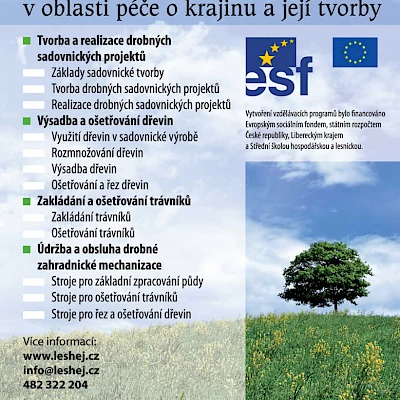 v oblasti péče o krajinu a její tvorby

Tvorba a realizace drobných sadovnických projektů
Základy sadovnické tvorby
Tvorba drobných sadovnických projektů
Realizace drobných sadovnických projektů
Výsadba a ošetřování dřevin
Využití dřevin v sadovnické výrobě
Rozmnožování dřevin
Výsadba dřevin
Ošetřování a řez dřevin
Zakládání a ošetřování trávníků
Zakládání trávníků
Ošetřování trávníků
Údržba a obsluha drobné zahradnické mechanizace
Stroje pro základní zpracování půdy
Stroje pro ošetřování trávníků
Stroje pro řez a ošetřování dřevin

Více informací:
www.leshej.cz
info@leshej.cz
482 322 204

esf

Vytvoření vzdělávacích programů bylo financováno Evropským sociálním fondem, státním rozpočtem České republiky, Libereckým krajem a Střední školou hospodářskou a lesnickou.